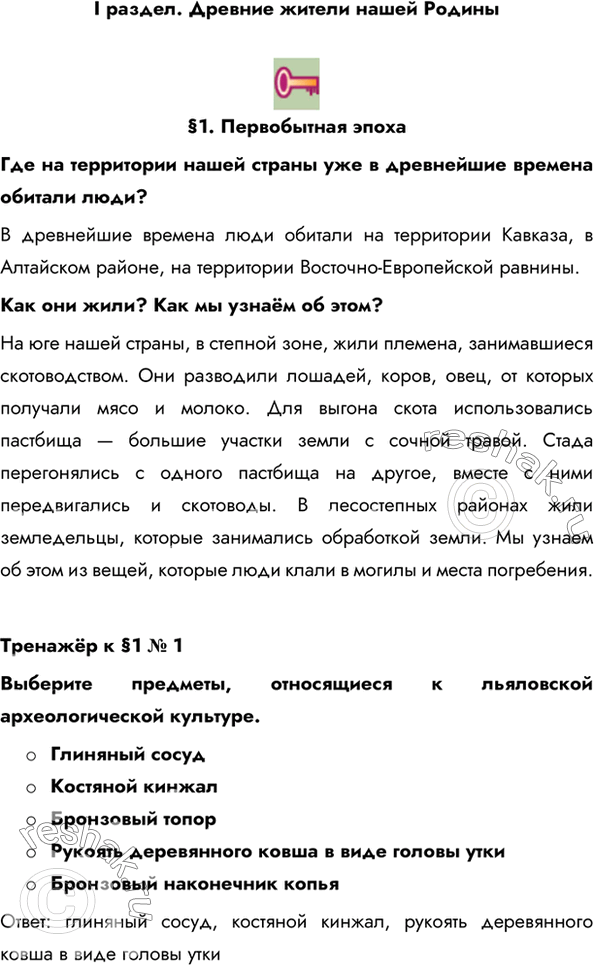 I раздел. Древние жители нашей Родины

§1. Первобытная эпоха

Где на территории нашей страны уже в древнейшие времена обитали люди?

В древнейшие времена люди обитали на территории Кавказа, в Алтайском районе, на территории Восточно-Европейской равнины.

Как они жили? Как мы узнаём об этом?

На юге нашей страны, в степной зоне, жили племена, занимавшиеся скотоводством. Они разводили лошадей, коров, овец, от которых получали мясо и молоко. Для выгона скота использовались пастбища — большие участки земли с сочной травой. Стада перегонялись с одного пастбища на другое, вместе с ними передвигались и скотоводы. В лесостепных районах жили земледельцы, которые занимались обработкой земли. Мы узнаем об этом из вещей, которые люди клали в могилы и места погребения.

Тренажёр к §1 № 1

Выберите предметы, относящиеся к льяловской археологической культуре.

o Глиняный сосуд
o Костяной кинжал
o Бронзовый топор
o Рукоять деревянного ковша в виде головы утки
o Бронзовый наконечник копья

Ответ: глиняный сосуд, костяной кинжал, рукоять деревянного ковша в виде головы утки

reshak.ru
reshak.ru